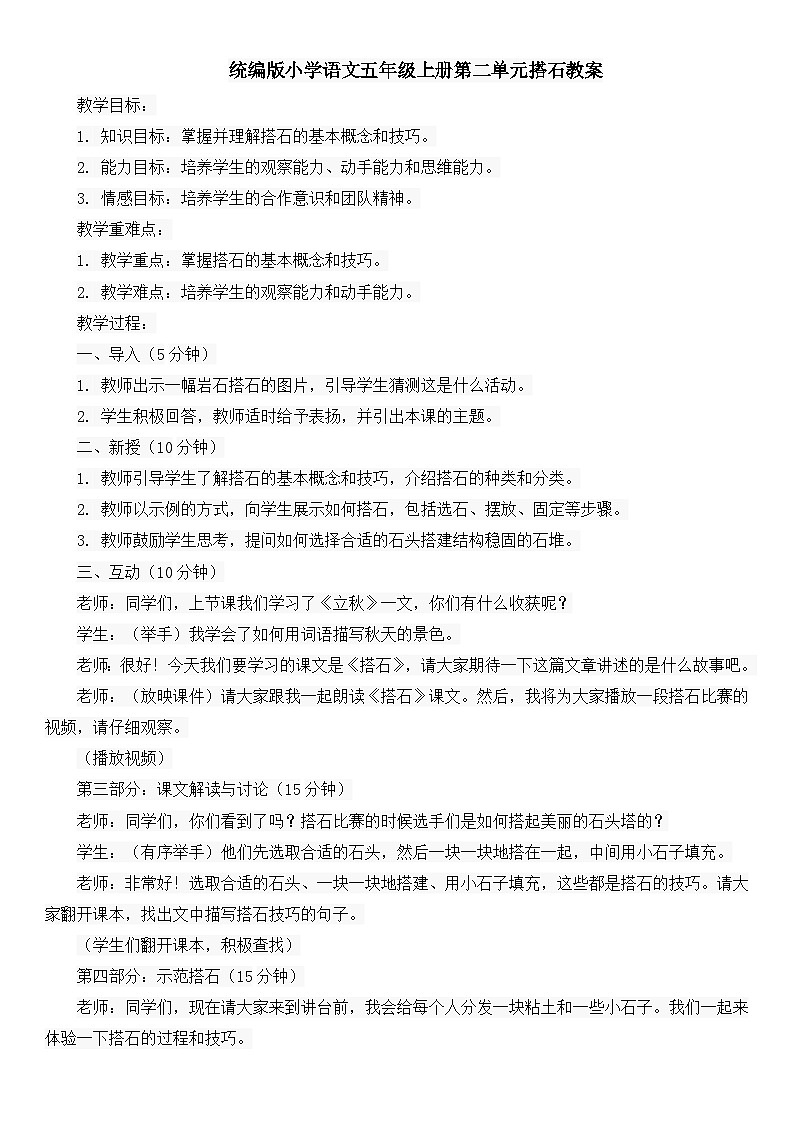 统编版小学语文五年级上册第二单元搭石教案

教学目标：

1. 知识目标：掌握并理解搭石的基本概念和技巧。

2. 能力目标：培养学生的观察能力、动手能力和思维能力。

3. 情感目标：培养学生的合作意识和团队精神。

教学重难点：

1. 教学重点：掌握搭石的基本概念和技巧。

2. 教学难点：培养学生的观察能力和动手能力。

教学过程：

一、导入（5分钟）

1. 教师出示一幅岩石搭石的图片，引导学生猜测这是什么活动。

2. 学生积极回答，教师适时给予表扬，并引出本课的主题。

二、新授（10分钟）

1. 教师引导学生了解搭石的基本概念和技巧，介绍搭石的种类和分类。

2. 教师以示例的方式，向学生展示如何搭石，包括选石、摆放、固定等步骤。

3. 教师鼓励学生思考，提问如何选择合适的石头搭建结构稳固的石堆。

三、互动（10分钟）

老师：同学们，上节课我们学习了《立秋》一文，你们有什么收获呢？

学生：（举手）我学会了如何用词语描写秋天的景色。

老师：很好！今天我们要学习的课文是《搭石》，请大家期待一下这篇文章讲述的是什么故事吧。

老师：（放映课件）请大家跟我一起朗读《搭石》课文。然后，我将为大家播放一段搭石比赛的视频，请仔细观察。

（播放视频）

第三部分：课文解读与讨论（15分钟）

老师：同学们，你们看到了吗？搭石比赛的时候选手们是如何搭起美丽的石头塔的？

学生：（有序举手）他们先选取合适的石头，然后一块一块地搭在一起，中间用小石子填充。

老师：非常好！选取合适的石头、一块一块地搭建、用小石子填充，这些都是搭石的技巧。请大家翻开课本，找出文中描写搭石技巧的句子。

（学生们翻开课本，积极查找）

第四部分：示范搭石（15分钟）

老师：同学们，现在请大家来到讲台前，我会给每个人分发一块粘土和一些小石子。我们一起来体验一下搭石的过程和技巧。